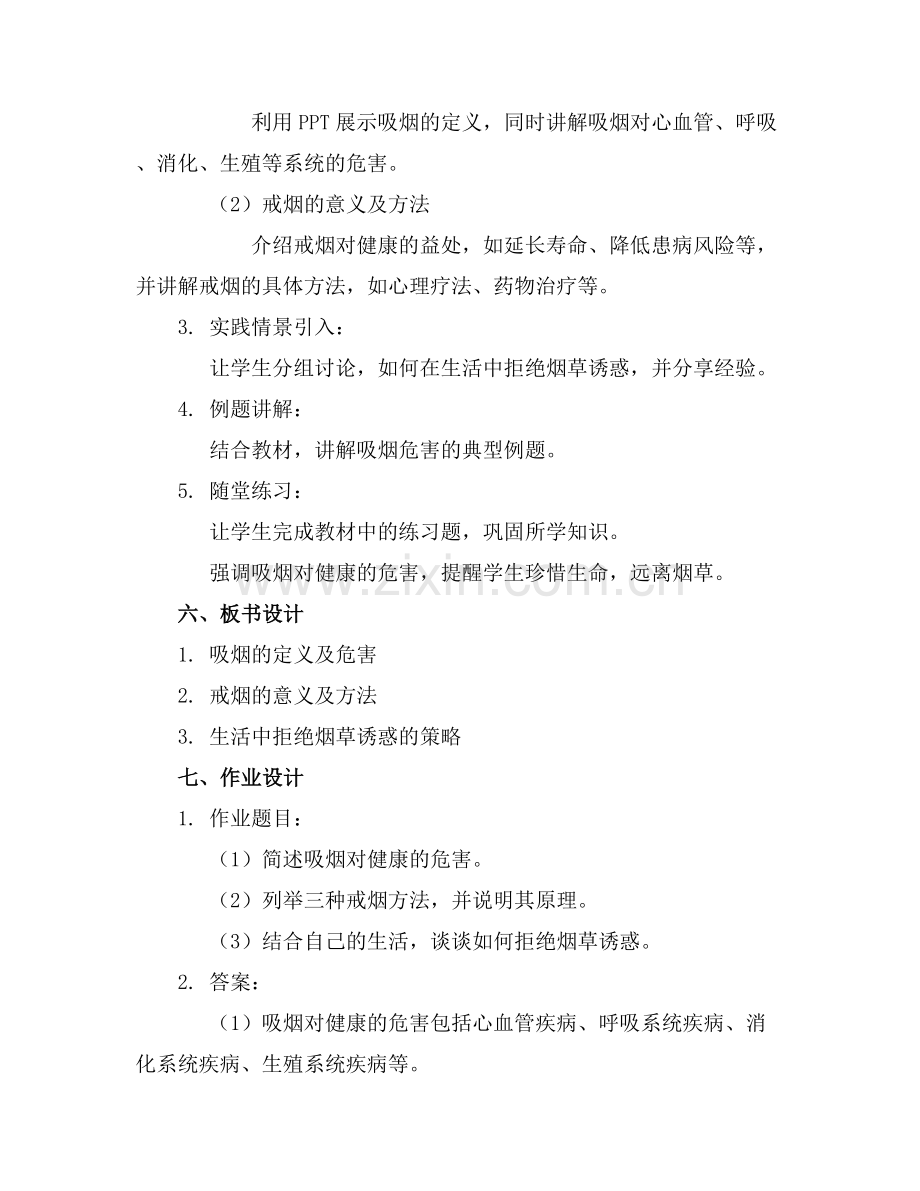 利用PPT展示吸烟的定义，同时讲解吸烟对心血管、呼吸、消化、生殖等系统的危害。

（2）戒烟的意义及方法

介绍戒烟对健康的益处，如延长寿命、降低患病风险等，并讲解戒烟的具体方法，如心理疗法、药物治疗等。

3. 实践情景引入：

让学生分组讨论，如何在生活中拒绝烟草诱惑，并分享经验。

4. 例题讲解：

结合教材，讲解吸烟危害的典型例题。

5. 随堂练习：

让学生完成教材中的练习题，巩固所学知识。

强调吸烟对健康的危害，提醒学生珍惜生命，远离烟草。

六、板书设计

1. 吸烟的定义及危害

2. 戒烟的意义及方法

3. 生活中拒绝烟草诱惑的策略

七、作业设计

1. 作业题目：

（1）简述吸烟对健康的危害。

（2）列举三种戒烟方法，并说明其原理。

（3）结合自己的生活，谈谈如何拒绝烟草诱惑。

2. 答案：

（1）吸烟对健康的危害包括心血管疾病、呼吸系统疾病、消化系统疾病、生殖系统疾病等。

www.zixin.com.cn